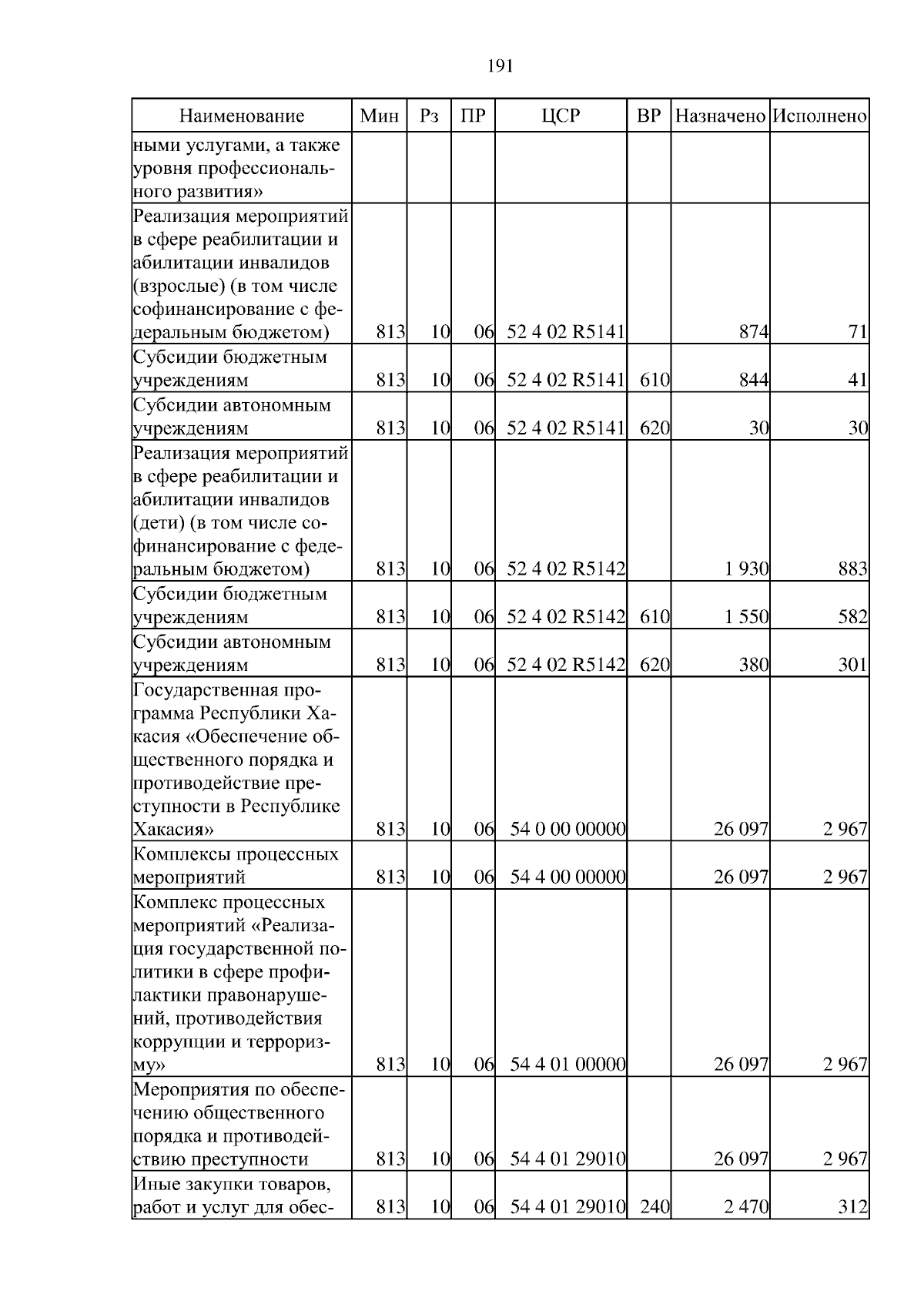 191

| Наименование | Мин | Рз | ПР | ЦСР | ВР | Назначено | Исполнено |
|---|---|---|---|---|---|---|---|
| ными услугами, а также уровня профессионального развития» | | | | | | | |
| Реализация мероприятий в сфере реабилитации и абилитации инвалидов (взрослые) (в том числе софинансирование с федеральным бюджетом) | 813 | 10 | 06 | 52 4 02 R5141 | | 874 | 71 |
| Субсидии бюджетным учреждениям | 813 | 10 | 06 | 52 4 02 R5141 | 610 | 844 | 41 |
| Субсидии автономным учреждениям | 813 | 10 | 06 | 52 4 02 R5141 | 620 | 30 | 30 |
| Реализация мероприятий в сфере реабилитации и абилитации инвалидов (дети) (в том числе софинансирование с федеральным бюджетом) | 813 | 10 | 06 | 52 4 02 R5142 | | 1 930 | 883 |
| Субсидии бюджетным учреждениям | 813 | 10 | 06 | 52 4 02 R5142 | 610 | 1 550 | 582 |
| Субсидии автономным учреждениям | 813 | 10 | 06 | 52 4 02 R5142 | 620 | 380 | 301 |
| Государственная программа Республики Хакасия «Обеспечение общественного порядка и противодействие преступности в Республике Хакасия» | 813 | 10 | 06 | 54 0 00 00000 | | 26 097 | 2 967 |
| Комплексы процессных мероприятий | 813 | 10 | 06 | 54 4 00 00000 | | 26 097 | 2 967 |
| Комплекс процессных мероприятий «Реализация государственной политики в сфере профилактики правонарушений, противодействия коррупции и терроризму» | 813 | 10 | 06 | 54 4 01 00000 | | 26 097 | 2 967 |
| Мероприятия по обеспечению общественного порядка и противодействию преступности | 813 | 10 | 06 | 54 4 01 29010 | | 26 097 | 2 967 |
| Иные закупки товаров, работ и услуг для обес- | 813 | 10 | 06 | 54 4 01 29010 | 240 | 2 470 | 312 |